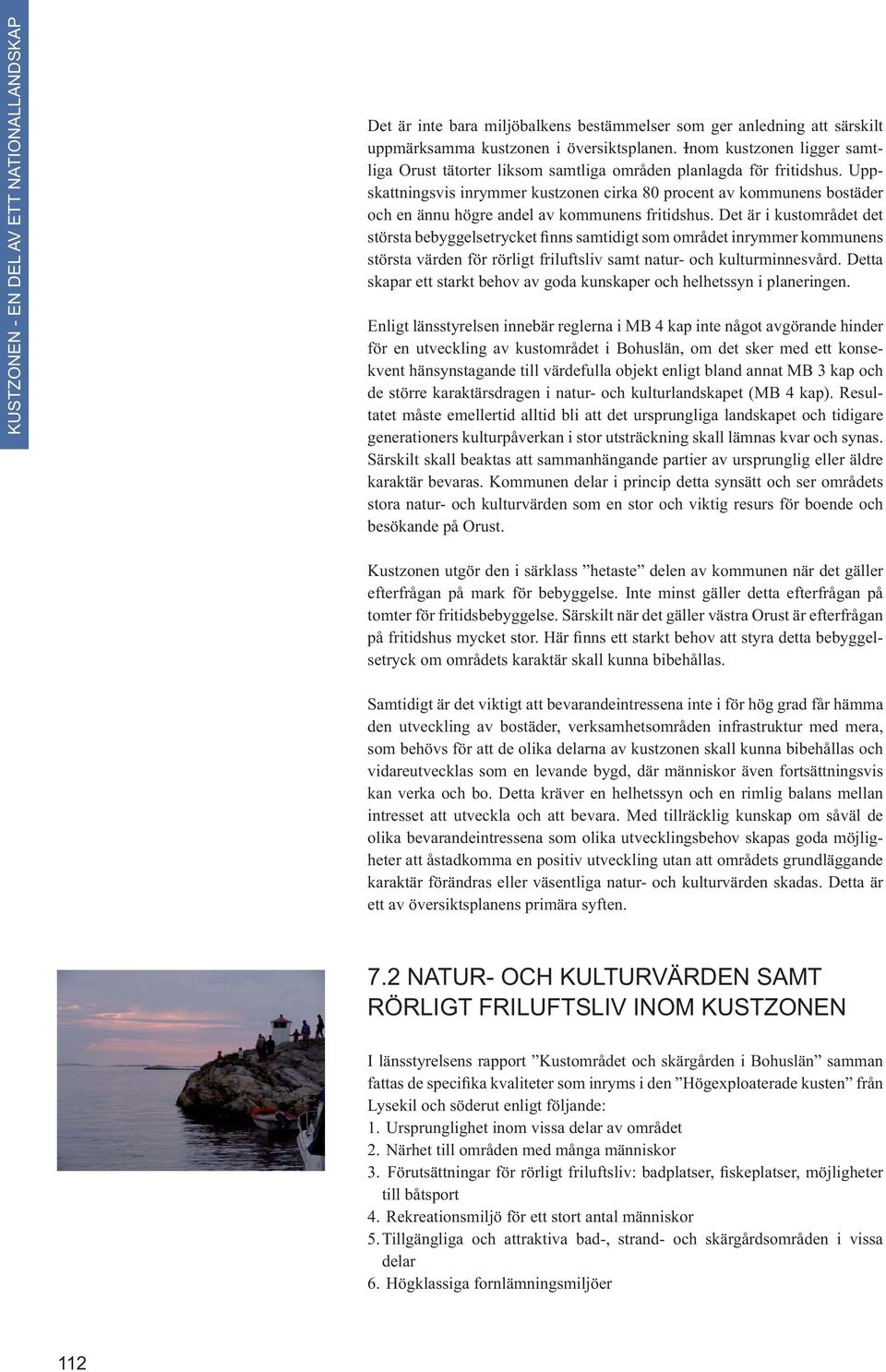 KUSTZONEN - EN DEL AV ETT NATIONALLANDSKAP

Det är inte bara miljöbalkens bestämmelser som ger anledning att särskilt uppmärksamma kustzonen i översiktsplanen. Inom kustzonen ligger samtliga Orust tätorter liksom samtliga områden planlagda för fritidshus. Uppskattningsvis inrymmer kustzonen cirka 80 procent av kommunens bostäder och en ännu högre andel av kommunens fritidshus. Det är i kustområdet det största bebyggelsetrycket finns samtidigt som området inrymmer kommunens största värden för rörligt friluftsliv samt natur- och kulturminnesvård. Detta skapar ett starkt behov av goda kunskaper och helhetssyn i planeringen.

Enligt länsstyrelsen innebär reglerna i MB 4 kap inte något avgörande hinder för en utveckling av kustområdet i Bohuslän, om det sker med ett konsekvent hänsynstagande till värdefulla objekt enligt bland annat MB 3 kap och de större karaktärsdragen i natur- och kulturlandskapet (MB 4 kap). Resultatet måste emellertid alltid bli att det ursprungliga landskapet och tidigare generationers kulturpåverkan i stor utsträckning skall lämnas kvar och synas. Särskilt skall beaktas att sammanhängande partier av ursprunglig eller äldre karaktär bevaras. Kommunen delar i princip detta synsätt och ser områdets stora natur- och kulturvärden som en stor och viktig resurs för boende och besökande på Orust.

Kustzonen utgör den i särklass ”hetaste” delen av kommunen när det gäller efterfrågan på mark för bebyggelse. Inte minst gäller detta efterfrågan på tomter för fritidsbebyggelse. Särskilt när det gäller västra Orust är efterfrågan på fritidshus mycket stor. Här finns ett starkt behov att styra detta bebyggelsetryck om områdets karaktär skall kunna bibehållas.

Samtidigt är det viktigt att bevarandeintressena inte i för hög grad får hämma den utveckling av bostäder, verksamhetsområden infrastruktur med mera, som behövs för att de olika delarna av kustzonen skall kunna bibehållas och vidareutvecklas som en levande bygd, där människor även fortsättningsvis kan verka och bo. Detta kräver en helhetssyn och en rimlig balans mellan intresset att utveckla och att bevara. Med tillräcklig kunskap om såväl de olika bevarandeintressena som olika utvecklingsbehov skapas goda möjligheter att åstadkomma en positiv utveckling utan att områdets grundläggande karaktär förändras eller väsentliga natur- och kulturvärden skadas. Detta är ett av översiktsplanens primära syften.

7.2 NATUR- OCH KULTURVÄRDEN SAMT RÖRLIGT FRILUFTSLIV INOM KUSTZONEN

I länsstyrelsens rapport ”Kustområdet och skärgården i Bohuslän” samman fattas de specifika kvaliteter som inryms i den ”Högexploaterade kusten” från Lysekil och söderut enligt följande:
1. Ursprunglighet inom vissa delar av området
2. Närhet till områden med många människor
3. Förutsättningar för rörligt friluftsliv: badplatser, fiskeplatser, möjligheter till båtsport
4. Rekreationsmiljö för ett stort antal människor
5. Tillgängliga och attraktiva bad-, strand- och skärgårdsområden i vissa delar
6. Högklassiga fornlämningsmiljöer

112